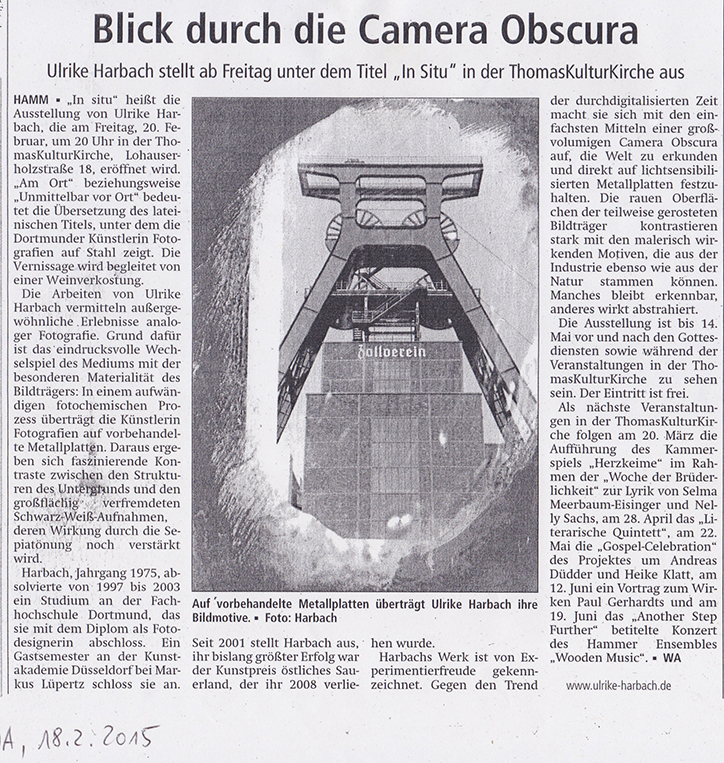 Blick durch die Camera Obscura

Ulrike Harbach stellt ab Freitag unter dem Titel „In Situ" in der ThomasKulturKirche aus

HAMM ▪ „In situ" heißt die Ausstellung von Ulrike Harbach, die am Freitag, 20. Februar, um 20 Uhr in der ThomasKulturKirche, Lohauserholzstraße 18, eröffnet wird. „Am Ort" beziehungsweise „Unmittelbar vor Ort" bedeutet die Übersetzung des lateinischen Titels, unter dem die Dortmunder Künstlerin Fotografien auf Stahl zeigt. Die Vernissage wird begleitet von einer Weinverkostung.

Die Arbeiten von Ulrike Harbach vermitteln außergewöhnliche Erlebnisse analoger Fotografie. Grund dafür ist das eindrucksvolle Wechselspiel des Mediums mit der besonderen Materialität des Bildträgers: In einem aufwändigen fotochemischen Prozess überträgt die Künstlerin Fotografien auf vorbehandelte Metallplatten. Daraus ergeben sich faszinierende Kontraste zwischen den Strukturen des Untergrunds und den großflächig verfremdeten Schwarz-Weiß-Aufnahmen, deren Wirkung durch die Sepiatönung noch verstärkt wird.

Harbach, Jahrgang 1975, absolvierte von 1997 bis 2003 ein Studium an der Fachhochschule Dortmund, das sie mit dem Diplom als Fotodesignerin abschloss. Ein Gastsemester an der Kunstakademie Düsseldorf bei Markus Lüpertz schloss sie an.

Zollverein

Auf vorbehandelte Metallplatten überträgt Ulrike Harbach ihre Bildmotive. ▪ Foto: Harbach

Seit 2001 stellt Harbach aus, ihr bislang größter Erfolg war der Kunstpreis östliches Sauerland, der ihr 2008 verliehen wurde.

Harbachs Werk ist von Experimentierfreude gekennzeichnet. Gegen den Trend der durchdigitalisierten Zeit macht sie sich mit den einfachsten Mitteln einer großvolumigen Camera Obscura auf, die Welt zu erkunden und direkt auf lichtsensibilisierten Metallplatten festzuhalten. Die rauen Oberflächen der teilweise gerosteten Bildträger kontrastieren stark mit den malerisch wirkenden Motiven, die aus der Industrie ebenso wie aus der Natur stammen können. Manches bleibt erkennbar, anderes wirkt abstrahiert.

Die Ausstellung ist bis 14. Mai vor und nach den Gottesdiensten sowie während der Veranstaltungen in der ThomasKulturKirche zu sehen sein. Der Eintritt ist frei.

Als nächste Veranstaltungen in der ThomasKulturKirche folgen am 20. März die Aufführung des Kammerspiels „Herzkeime" im Rahmen der „Woche der Brüderlichkeit" zur Lyrik von Selma Meerbaum-Eisinger und Nelly Sachs, am 28. April das „Literarische Quintett", am 22. Mai die „Gospel-Celebration" des Projektes um Andreas Düdder und Heike Klatt, am 12. Juni ein Vortrag zum Wirken Paul Gerhardts und am 19. Juni das „Another Step Further" betitelte Konzert des Hammer Ensembles „Wooden Music". ▪ WA

www.ulrike-harbach.de

A, 18.2.2015